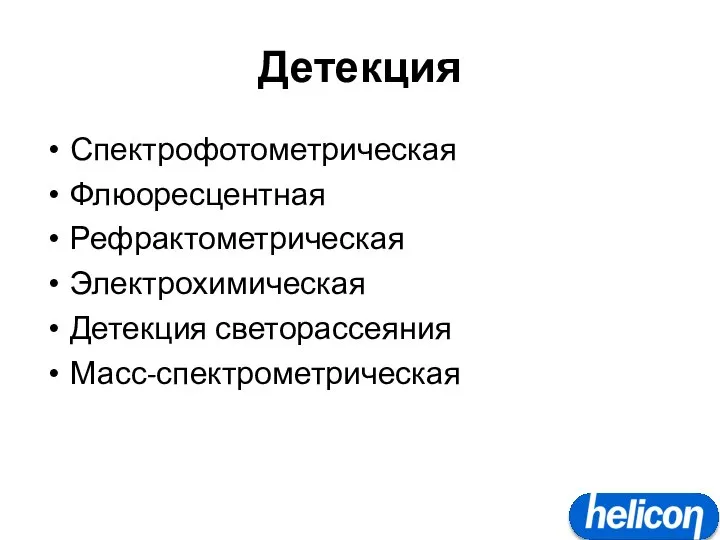 Детекция

• Спектрофотометрическая
• Флюоресцентная
• Рефрактометрическая
• Электрохимическая
• Детекция светорассеяния
• Масс-спектрометрическая

helicon